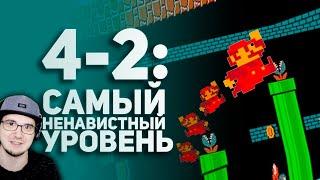 4-2:
САМЫЙ
НЕНАВИСТНЫЙ
УРОВЕНЬ